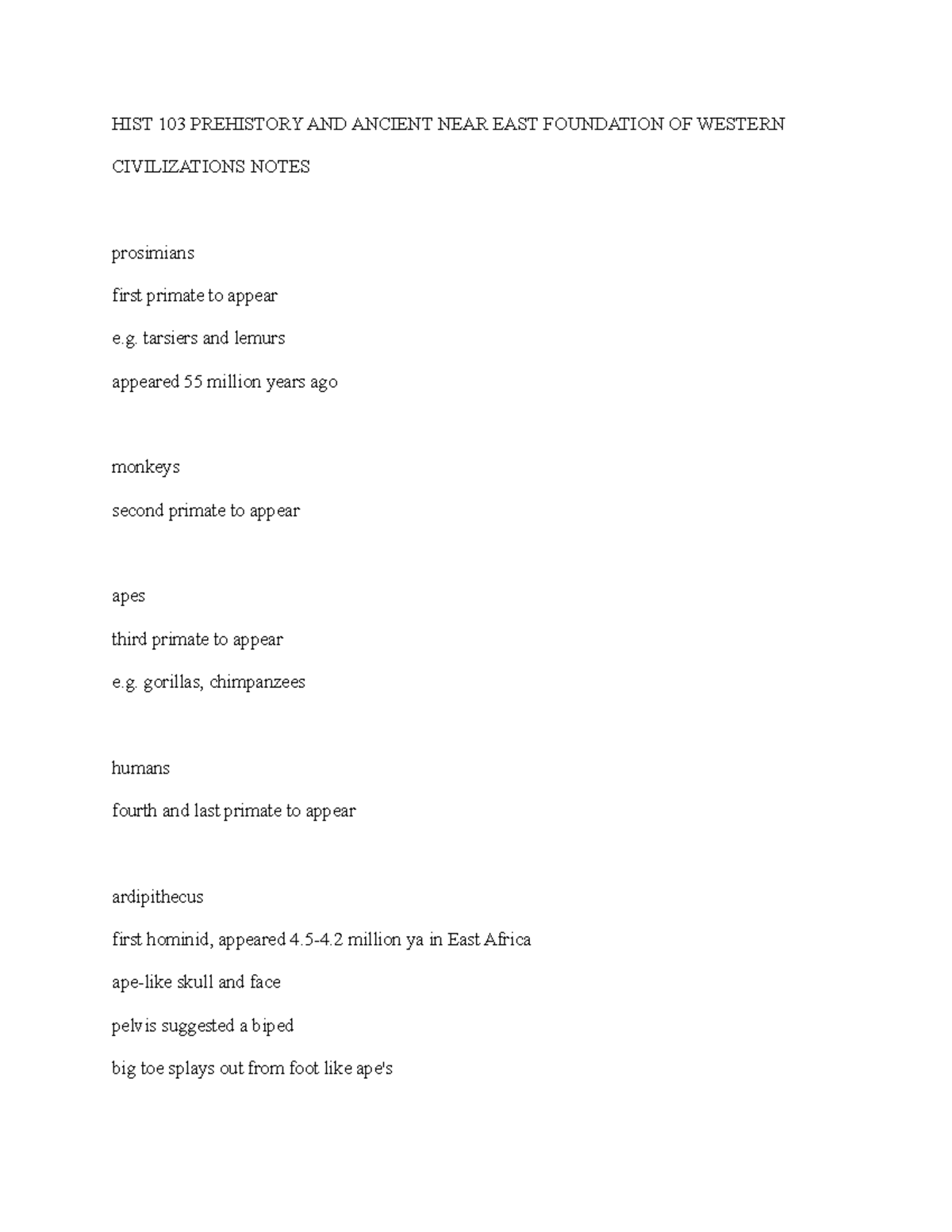 HIST 103 PREHISTORY AND ANCIENT NEAR EAST FOUNDATION OF WESTERN CIVILIZATIONS NOTES

prosimians

first primate to appear

e.g. tarsiers and lemurs

appeared 55 million years ago

monkeys

second primate to appear

apes

third primate to appear

e.g. gorillas, chimpanzees

humans

fourth and last primate to appear

ardipithecus

first hominid, appeared 4.5-4.2 million ya in East Africa

ape-like skull and face

pelvis suggested a biped

big toe splays out from foot like ape's